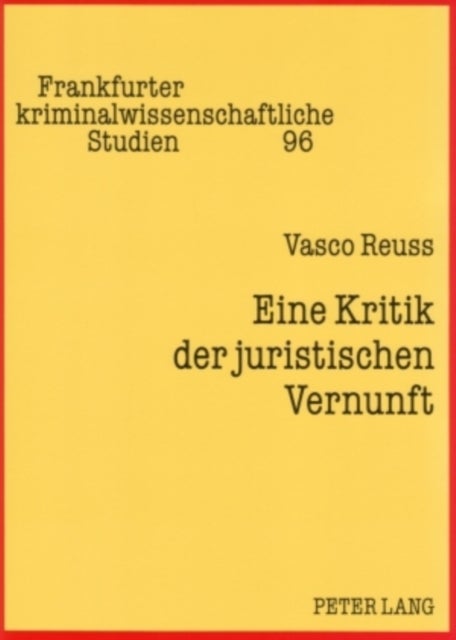 Frankfurter kriminalwissenschaftliche Studien 96

Vasco Reuss

Eine Kritik der juristischen Vernunft

PETER LANG